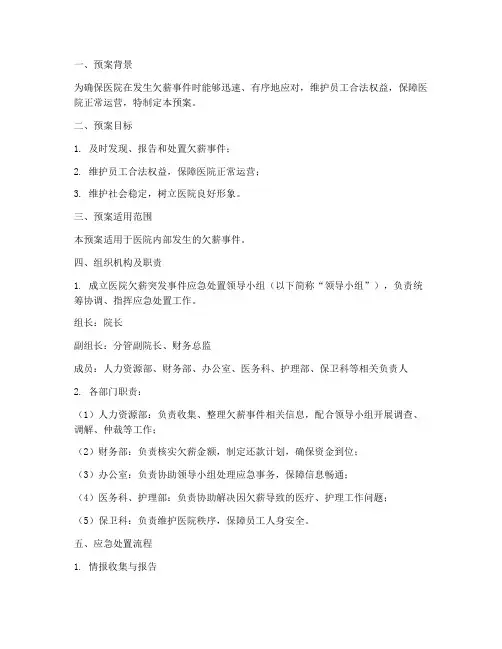 一、预案背景

为确保医院在发生欠薪事件时能够迅速、有序地应对，维护员工合法权益，保障医院正常运营，特制定本预案。

二、预案目标

1. 及时发现、报告和处置欠薪事件；

2. 维护员工合法权益，保障医院正常运营；

3. 维护社会稳定，树立医院良好形象。

三、预案适用范围

本预案适用于医院内部发生的欠薪事件。

四、组织机构及职责

1. 成立医院欠薪突发事件应急处置领导小组（以下简称“领导小组”），负责统筹协调、指挥应急处置工作。

组长：院长

副组长：分管副院长、财务总监

成员：人力资源部、财务部、办公室、医务科、护理部、保卫科等相关负责人

2. 各部门职责：

（1）人力资源部：负责收集、整理欠薪事件相关信息，配合领导小组开展调查、调解、仲裁等工作；

（2）财务部：负责核实欠薪金额，制定还款计划，确保资金到位；

（3）办公室：负责协助领导小组处理应急事务，保障信息畅通；

（4）医务科、护理部：负责协助解决因欠薪导致的医疗、护理工作问题；

（5）保卫科：负责维护医院秩序，保障员工人身安全。

五、应急处置流程

1. 情报收集与报告